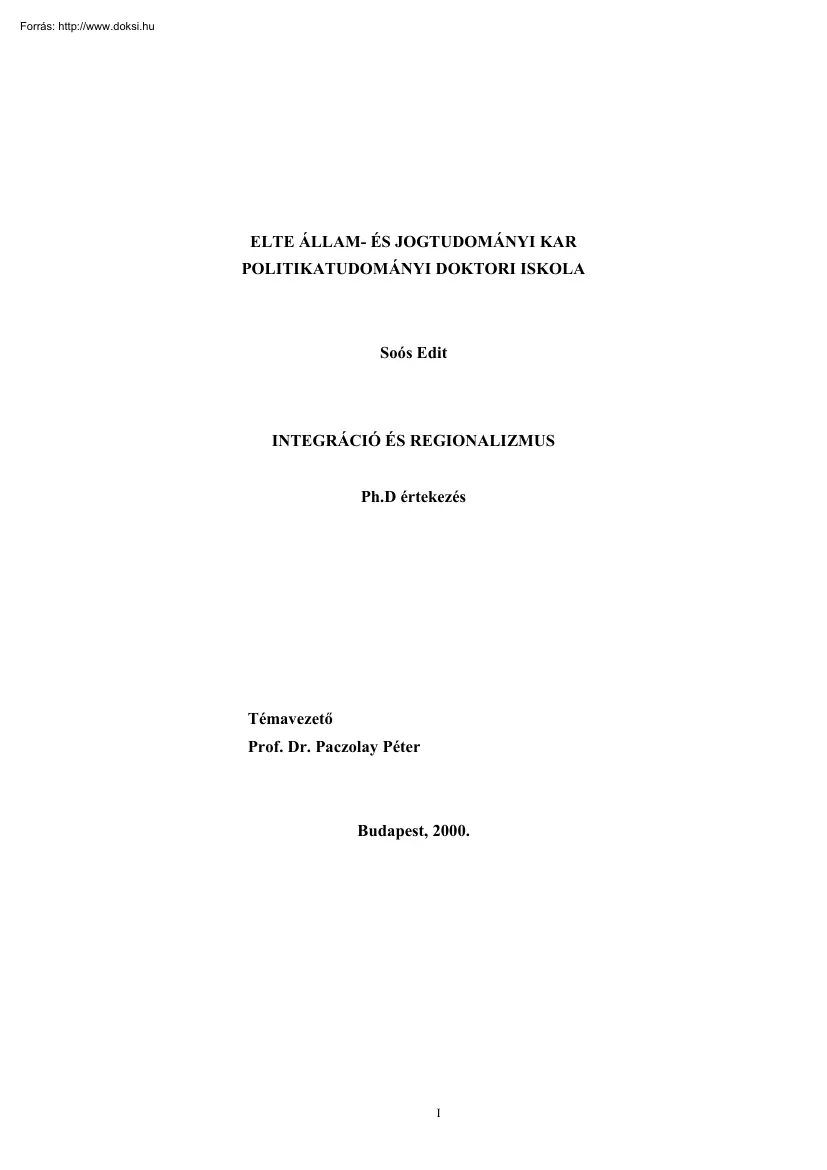 Forrás: http://www.doksi.hu

ELTE ÁLLAM- ÉS JOGTUDOMÁNYI KAR
POLITIKATUDOMÁNYI DOKTORI ISKOLA

Soós Edit

INTEGRÁCIÓ ÉS REGIONALIZMUS

Ph.D értekezés

Témavezető
Prof. Dr. Paczolay Péter

Budapest, 2000.

1